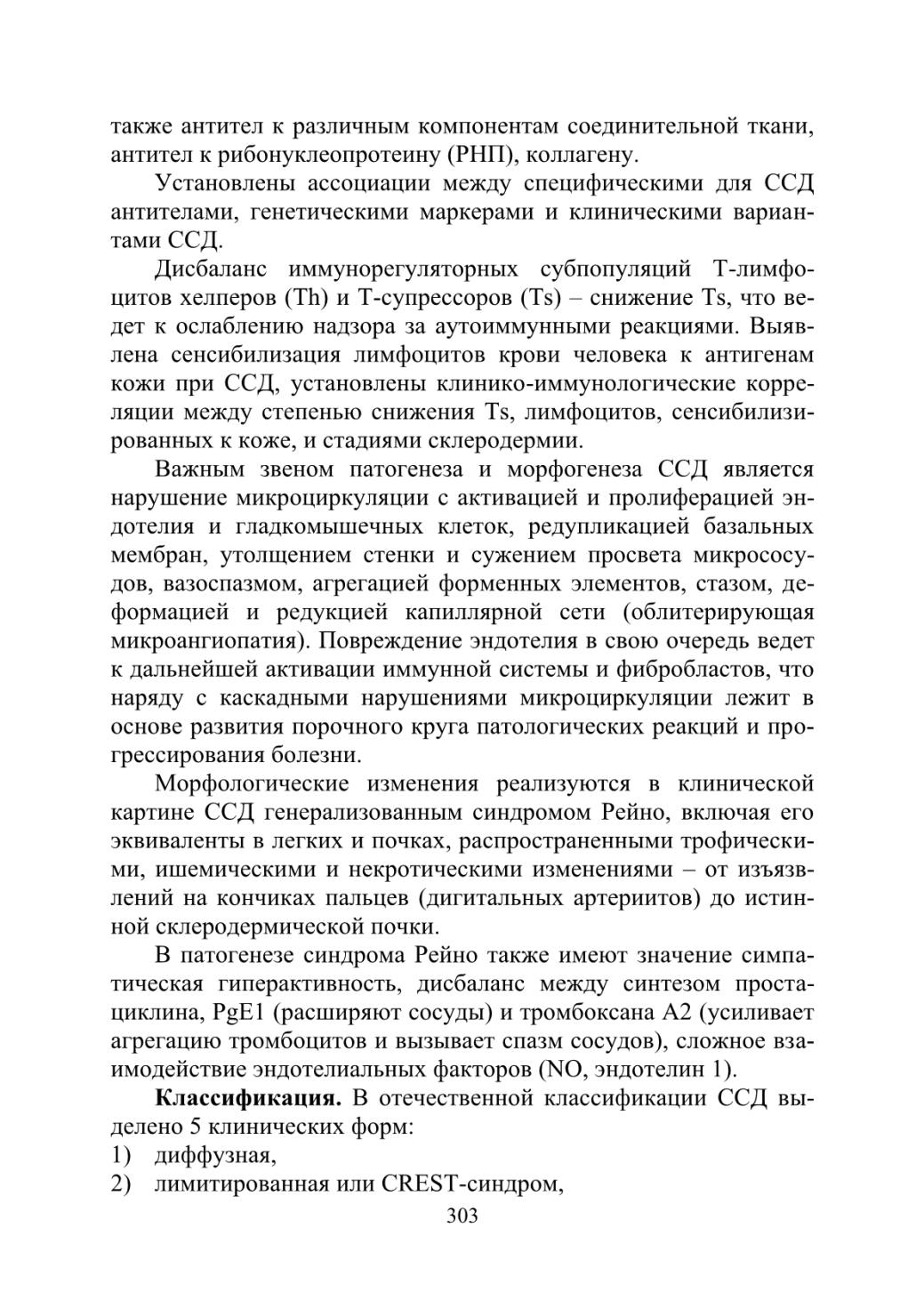 также антител к различным компонентам соединительной ткани, антител к рибонуклеопротеину (РНП), коллагену.

Установлены ассоциации между специфическими для ССД антителами, генетическими маркерами и клиническими вариантами ССД.

Дисбаланс иммунорегуляторных субпопуляций Т-лимфоцитов хелперов (Th) и Т-супрессоров (Ts) – снижение Ts, что ведет к ослаблению надзора за аутоиммунными реакциями. Выявлена сенсибилизация лимфоцитов крови человека к антигенам кожи при ССД, установлены клинико-иммунологические корреляции между степенью снижения Ts, лимфоцитов, сенсибилизированных к коже, и стадиями склеродермии.

Важным звеном патогенеза и морфогенеза ССД является нарушение микроциркуляции с активацией и пролиферацией эндотелия и гладкомышечных клеток, редупликацией базальных мембран, утолщением стенки и сужением просвета микрососудов, вазоспазмом, агрегацией форменных элементов, стазом, деформацией и редукцией капиллярной сети (облитерирующая микроангиопатия). Повреждение эндотелия в свою очередь ведет к дальнейшей активации иммунной системы и фибробластов, что наряду с каскадными нарушениями микроциркуляции лежит в основе развития порочного круга патологических реакций и прогрессирования болезни.

Морфологические изменения реализуются в клинической картине ССД генерализованным синдромом Рейно, включая его эквиваленты в легких и почках, распространенными трофическими, ишемическими и некротическими изменениями – от изъязвлений на кончиках пальцев (дигитальных артериитов) до истинной склеродермической почки.

В патогенезе синдрома Рейно также имеют значение симпатическая гиперактивность, дисбаланс между синтезом простациклина, PgE1 (расширяют сосуды) и тромбоксана А2 (усиливает агрегацию тромбоцитов и вызывает спазм сосудов), сложное взаимодействие эндотелиальных факторов (NO, эндотелин 1).

**Классификация.** В отечественной классификации ССД выделено 5 клинических форм:
1) диффузная,
2) лимитированная или CREST-синдром,

303